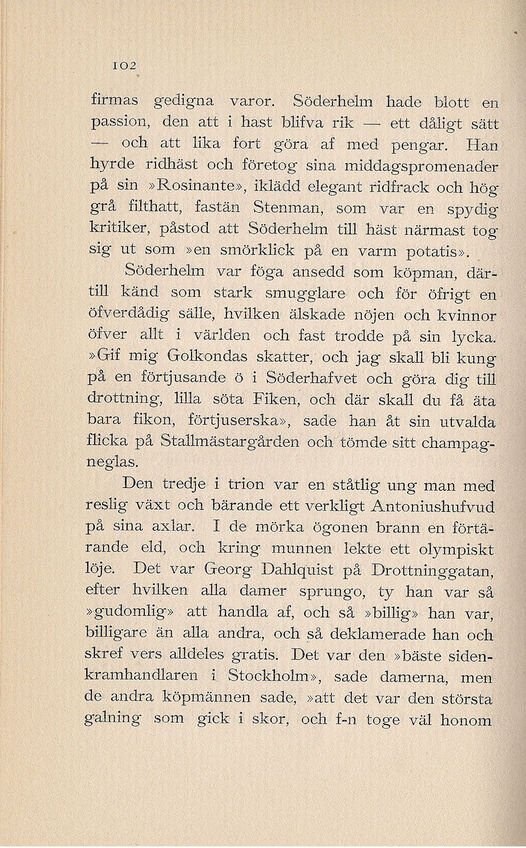 102

firmas gedigna varor. Söderhelm hade blott en passion, den att i hast blifva rik — ett dåligt sätt — och att lika fort göra af med pengar. Han hyrde ridhäst och företog sina middagspromenader på sin »Rosinante», iklädd elegant ridfrack och hög grå filthatt, fastän Stenman, som var en spydig kritiker, påstod att Söderhelm till häst närmast tog sig ut som »en smörklick på en varm potatis».

Söderhelm var föga ansedd som köpman, därtill känd som stark smugglare och för öfrigt en öfverdådig sälle, hvilken älskade nöjen och kvinnor öfver allt i världen och fast trodde på sin lycka. »Gif mig Golkondas skatter, och jag skall bli kung på en förtjusande ö i Söderhafvet och göra dig till drottning, lilla söta Fiken, och där skall du få äta bara fikon, förtjuserska», sade han åt sin utvalda flicka på Stallmästargården och tömde sitt champagneglas.

Den tredje i trion var en ståtlig ung man med reslig växt och bärande ett verkligt Antoniushufvud på sina axlar. I de mörka ögonen brann en förtärande eld, och kring munnen lekte ett olympiskt löje. Det var Georg Dahlquist på Drottninggatan, efter hvilken alla damer sprungo, ty han var så »gudomlig» att handla af, och så »billig» han var, billigare än alla andra, och så deklamerade han och skref vers alldeles gratis. Det var den »bäste sidenkramhandlaren i Stockholm», sade damerna, men de andra köpmännen sade, »att det var den största galning som gick i skor, och f-n toge väl honom